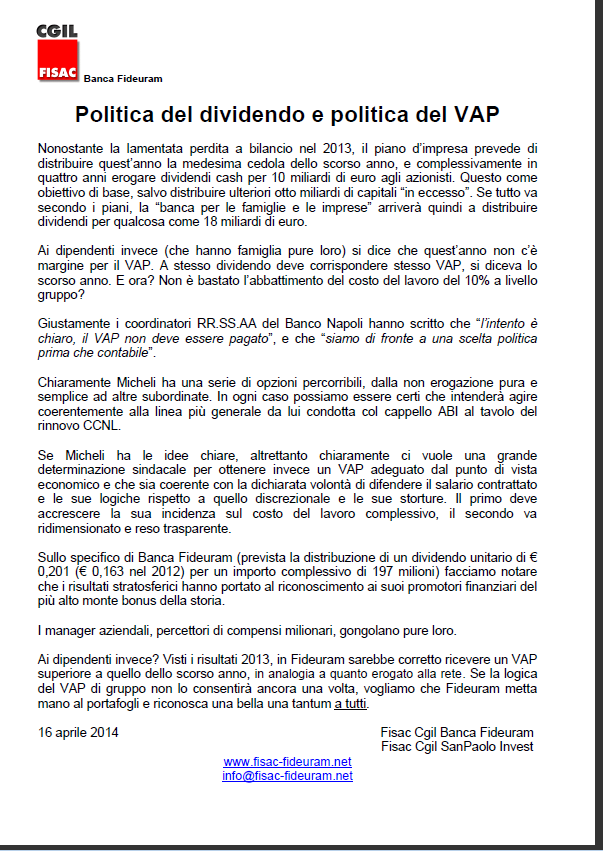 CGIL
FISAC Banca Fideuram

Politica del dividendo e politica del VAP

Nonostante la lamentata perdita a bilancio nel 2013, il piano d'impresa prevede di distribuire quest'anno la medesima cedola dello scorso anno, e complessivamente in quattro anni erogare dividendi cash per 10 miliardi di euro agli azionisti. Questo come obiettivo di base, salvo distribuire ulteriori otto miliardi di capitali "in eccesso". Se tutto va secondo i piani, la "banca per le famiglie e le imprese" arriverà quindi a distribuire dividendi per qualcosa come 18 miliardi di euro.

Ai dipendenti invece (che hanno famiglia pure loro) si dice che quest'anno non c'è margine per il VAP. A stesso dividendo deve corrispondere stesso VAP, si diceva lo scorso anno. E ora? Non è bastato l'abbattimento del costo del lavoro del 10% a livello gruppo?

Giustamente i coordinatori RR.SS.AA del Banco Napoli hanno scritto che "l'intento è chiaro, il VAP non deve essere pagato", e che "siamo di fronte a una scelta politica prima che contabile".

Chiaramente Micheli ha una serie di opzioni percorribili, dalla non erogazione pura e semplice ad altre subordinate. In ogni caso possiamo essere certi che intenderà agire coerentemente alla linea più generale da lui condotta col cappello ABI al tavolo del rinnovo CCNL.

Se Micheli ha le idee chiare, altrettanto chiaramente ci vuole una grande determinazione sindacale per ottenere invece un VAP adeguato dal punto di vista economico e che sia coerente con la dichiarata volontà di difendere il salario contrattato e le sue logiche rispetto a quello discrezionale e le sue storture. Il primo deve accrescere la sua incidenza sul costo del lavoro complessivo, il secondo va ridimensionato e reso trasparente.

Sullo specifico di Banca Fideuram (prevista la distribuzione di un dividendo unitario di € 0,201 (€ 0,163 nel 2012) per un importo complessivo di 197 milioni) facciamo notare che i risultati stratosferici hanno portato al riconoscimento ai suoi promotori finanziari del più alto monte bonus della storia.

I manager aziendali, percettori di compensi milionari, gongolano pure loro.

Ai dipendenti invece? Visti i risultati 2013, in Fideuram sarebbe corretto ricevere un VAP superiore a quello dello scorso anno, in analogia a quanto erogato alla rete. Se la logica del VAP di gruppo non lo consentirà ancora una volta, vogliamo che Fideuram metta mano al portafogli e riconosca una bella una tantum a tutti.

16 aprile 2014

Fisac Cgil Banca Fideuram
Fisac Cgil SanPaolo Invest

www.fisac-fideuram.net
info@fisac-fideuram.net